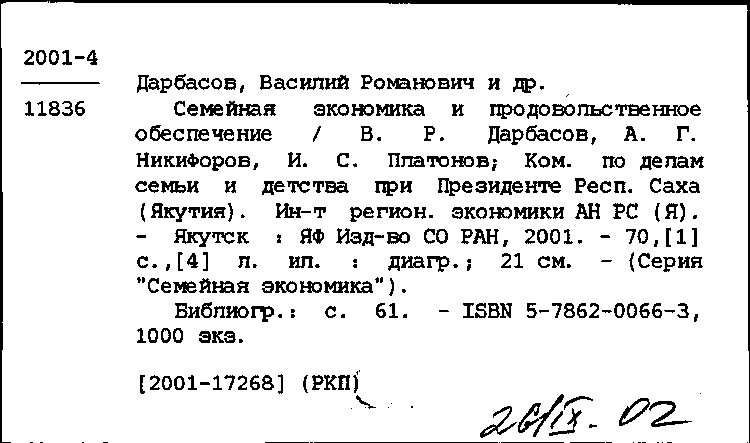 2001-4

11836

Дарбасов, Василий Романович и др.

Семейная экономика и продовольственное обеспечение / В. Р. Дарбасов, А. Г. Никифоров, И. С. Платонов; Ком. по делам семьи и детства при Президенте Респ. Саха (Якутия). Ин-т регион. экономики АН РС (Я). - Якутск : ЯФ Изд-во СО РАН, 2001. - 70,[1] с.,[4] л. ил. : диагр.; 21 см. - (Серия "Семейная экономика").

Библиогр.: с. 61. - ISBN 5-7862-0066-3, 1000 экз.

[2001-17268] (РКП)

26/IX. 02